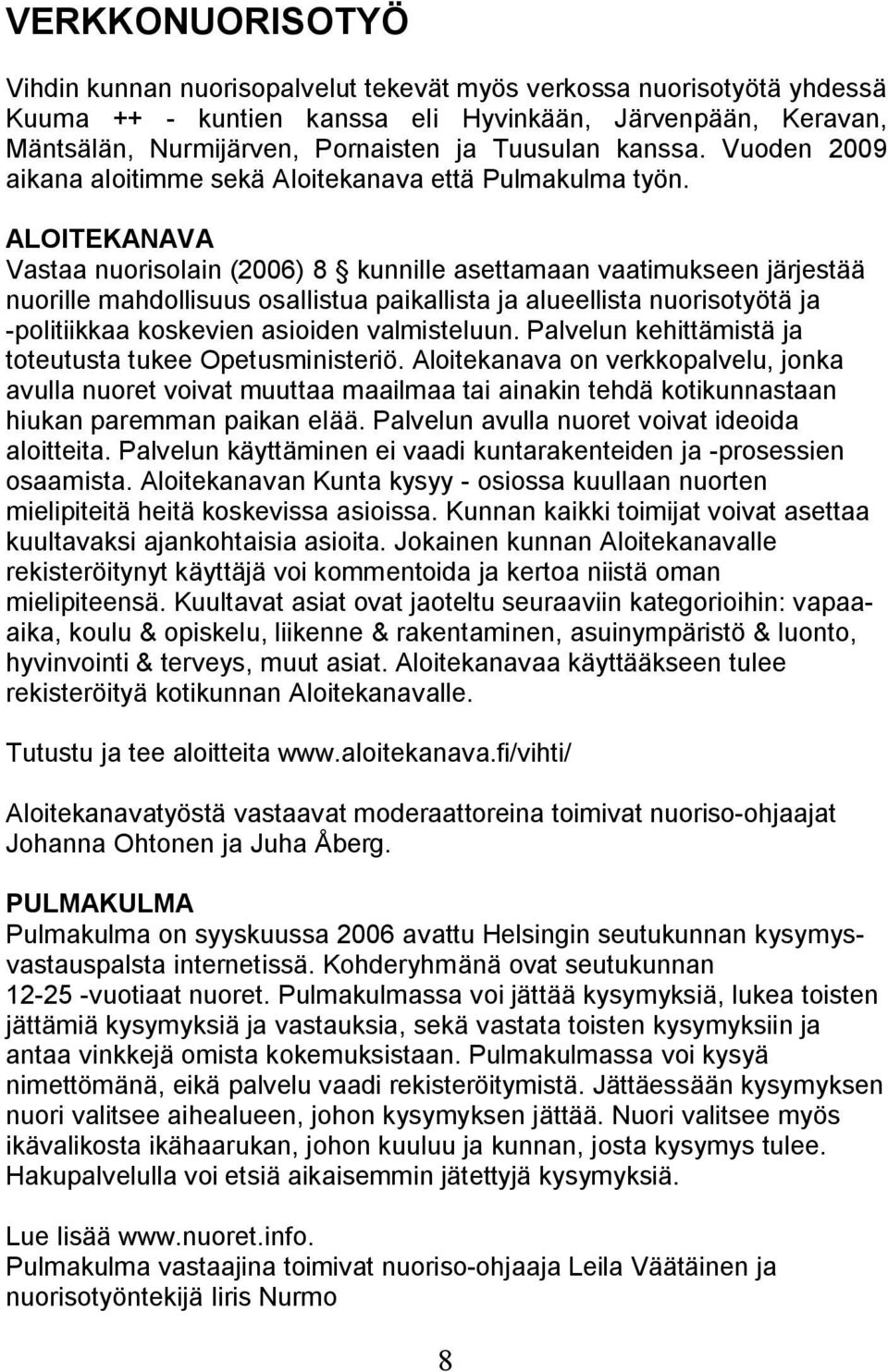 VERKKONUORISOTYÖ

Vihdin kunnan nuorisopalvelut tekevät myös verkossa nuorisotyötä yhdessä Kuuma ++ - kuntien kanssa eli Hyvinkään, Järvenpään, Keravan, Mäntsälän, Nurmijärven, Pornaisten ja Tuusulan kanssa. Vuoden 2009 aikana aloitimme sekä Aloitekanava että Pulmakulma työn.

ALOITEKANAVA
Vastaa nuorisolain (2006) 8 § kunnille asettamaan vaatimukseen järjestää nuorille mahdollisuus osallistua paikallista ja alueellista nuorisotyötä ja -politiikkaa koskevien asioiden valmisteluun. Palvelun kehittämistä ja toteutusta tukee Opetusministeriö. Aloitekanava on verkkopalvelu, jonka avulla nuoret voivat muuttaa maailmaa tai ainakin tehdä kotikunnastaan hiukan paremman paikan elää. Palvelun avulla nuoret voivat ideoida aloitteita. Palvelun käyttäminen ei vaadi kuntarakenteiden ja -prosessien osaamista. Aloitekanavan Kunta kysyy - osiossa kuullaan nuorten mielipiteitä heitä koskevissa asioissa. Kunnan kaikki toimijat voivat asettaa kuultavaksi ajankohtaisia asioita. Jokainen kunnan Aloitekanavalle rekisteröitynyt käyttäjä voi kommentoida ja kertoa niistä oman mielipiteensä. Kuultavat asiat ovat jaoteltu seuraaviin kategorioihin: vapaa-aika, koulu & opiskelu, liikenne & rakentaminen, asuinympäristö & luonto, hyvinvointi & terveys, muut asiat. Aloitekanavaa käyttääkseen tulee rekisteröityä kotikunnan Aloitekanavalle.

Tutustu ja tee aloitteita www.aloitekanava.fi/vihti/

Aloitekanavatyöstä vastaavat moderaattoreina toimivat nuoriso-ohjaajat Johanna Ohtonen ja Juha Åberg.

PULMAKULMA
Pulmakulma on syyskuussa 2006 avattu Helsingin seutukunnan kysymys-vastauspalsta internetissä. Kohderyhmänä ovat seutukunnan 12-25 -vuotiaat nuoret. Pulmakulmassa voi jättää kysymyksiä, lukea toisten jättämiä kysymyksiä ja vastauksia, sekä vastata toisten kysymyksiin ja antaa vinkkejä omista kokemuksistaan. Pulmakulmassa voi kysyä nimettömänä, eikä palvelu vaadi rekisteröitymistä. Jättäessään kysymyksen nuori valitsee aihealueen, johon kysymyksen jättää. Nuori valitsee myös ikävalikosta ikähaarukan, johon kuuluu ja kunnan, josta kysymys tulee. Hakupalvelulla voi etsiä aikaisemmin jätettyjä kysymyksiä.

Lue lisää www.nuoret.info.
Pulmakulma vastaajina toimivat nuoriso-ohjaaja Leila Väätäinen ja nuorisotyöntekijä Iiris Nurmo

8